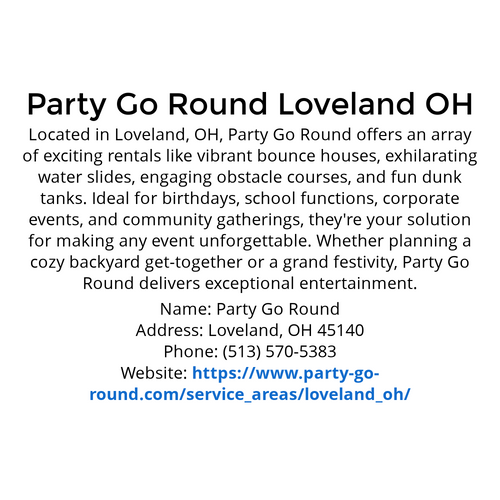 Party Go Round Loveland OH

Located in Loveland, OH, Party Go Round offers an array of exciting rentals like vibrant bounce houses, exhilarating water slides, engaging obstacle courses, and fun dunk tanks. Ideal for birthdays, school functions, corporate events, and community gatherings, they're your solution for making any event unforgettable. Whether planning a cozy backyard get-together or a grand festivity, Party Go Round delivers exceptional entertainment.

Name: Party Go Round
Address: Loveland, OH 45140
Phone: (513) 570-5383
Website: https://www.party-go-round.com/service_areas/loveland_oh/